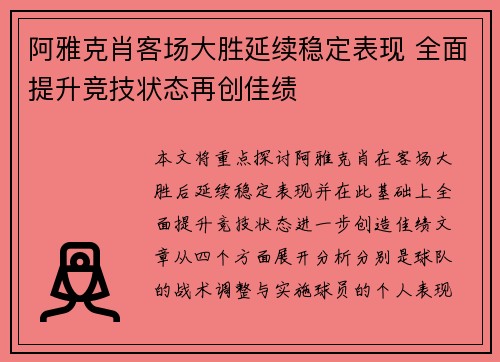 阿雅克肖客场大胜延续稳定表现 全面提升竞技状态再创佳绩

本文将重点探讨阿雅克肖在客场大胜后延续稳定表现并在此基础上全面提升竞技状态进一步创造佳绩文章从四个方面展开分析分别是球队的战术调整与实施球员的个人表现